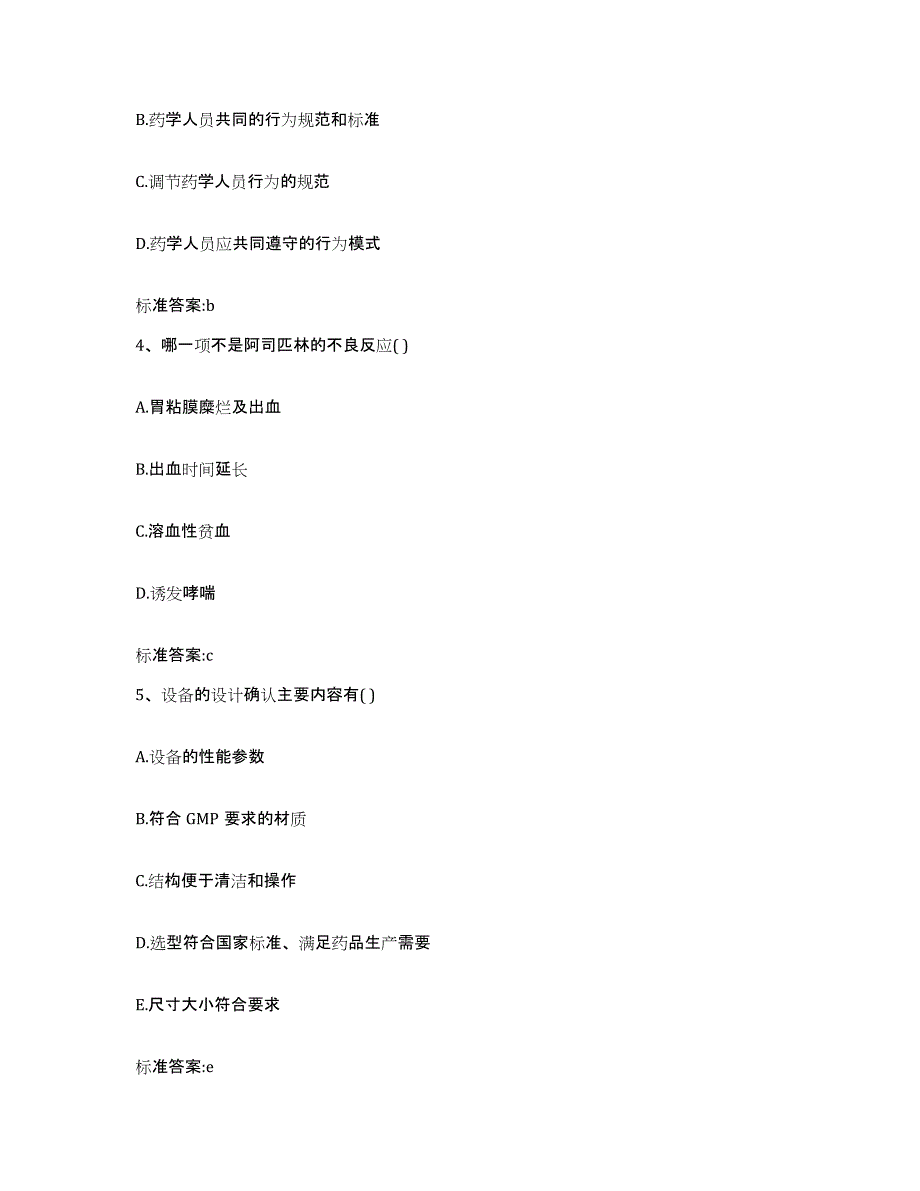 B.药学人员共同的行为规范和标准

C.调节药学人员行为的规范

D.药学人员应共同遵守的行为模式

标准答案:b

4、哪一项不是阿司匹林的不良反应( )

A.胃粘膜糜烂及出血

B.出血时间延长

C.溶血性贫血

D.诱发哮喘

标准答案:c

5、设备的设计确认主要内容有( )

A.设备的性能参数

B.符合 GMP 要求的材质

C.结构便于清洁和操作

D.选型符合国家标准、满足药品生产需要

E.尺寸大小符合要求

标准答案:e